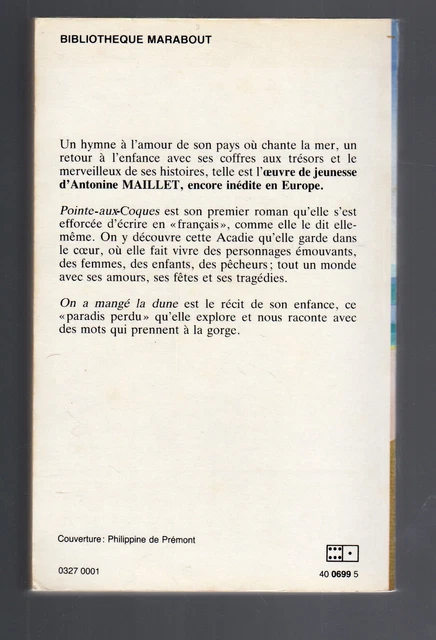 BIBLIOTHEQUE MARABOUT

Un hymne à l'amour de son pays où chante la mer, un retour à l'enfance avec ses coffres aux trésors et le merveilleux de ses histoires, telle est l'œuvre de jeunesse d'Antonine MAILLET, encore inédite en Europe.

Pointe-aux-Coques est son premier roman qu'elle s'est efforcée d'écrire en «français», comme elle le dit elle-même. On y découvre cette Acadie qu'elle garde dans le cœur, où elle fait vivre des personnages émouvants, des femmes, des enfants, des pêcheurs; tout un monde avec ses amours, ses fêtes et ses tragédies.

On a mangé la dune est le récit de son enfance, ce «paradis perdu» qu'elle explore et nous raconte avec des mots qui prennent à la gorge.

Couverture: Philippine de Prémont

0327 0001

40 0699 5